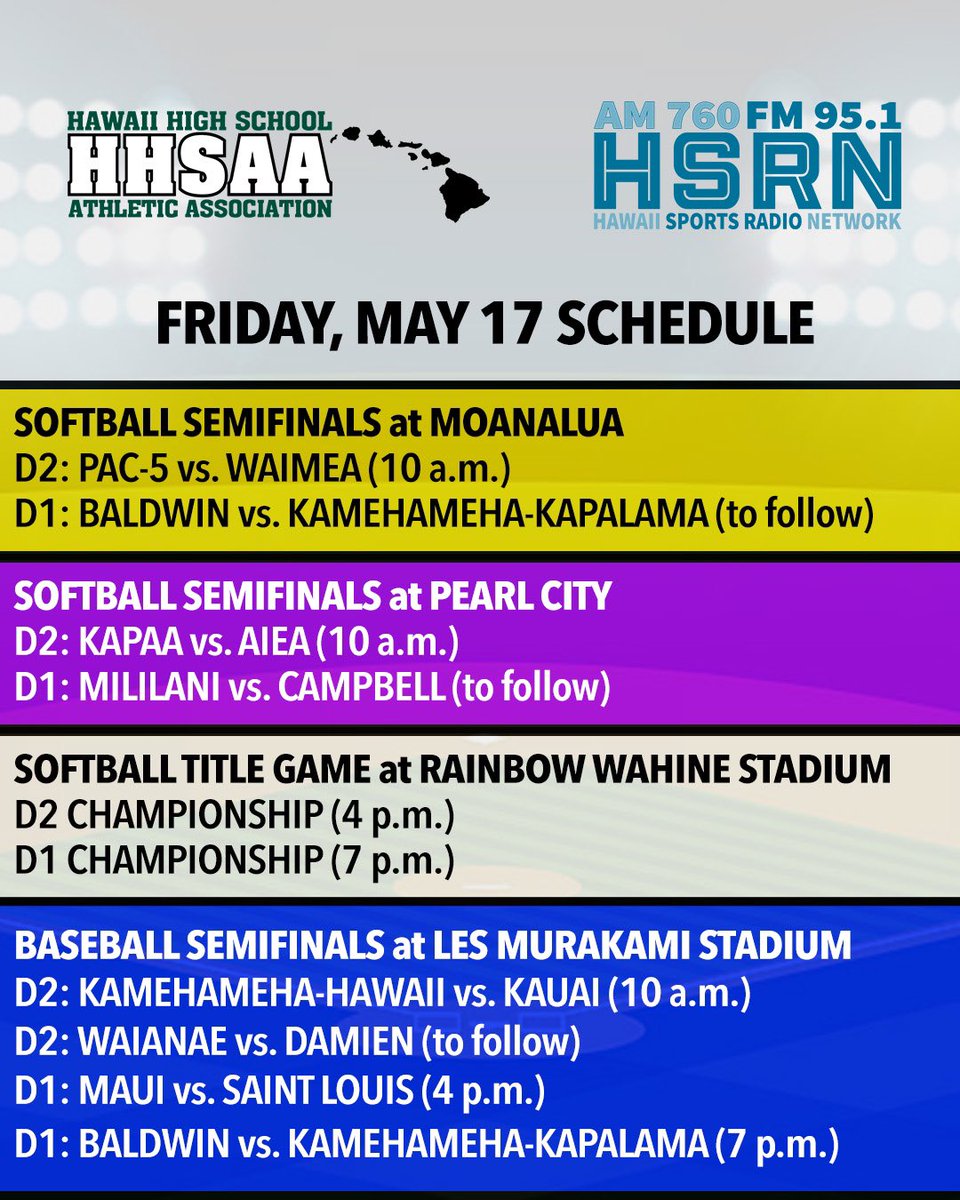 HAWAII HIGH SCHOOL
HHSAA
ATHLETIC ASSOCIATION

AM 760 FM 95.1
HSRN
HAWAII SPORTS RADIO NETWORK

FRIDAY, MAY 17 SCHEDULE

SOFTBALL SEMIFINALS at MOANALUA
D2: PAC-5 vs. WAIMEA (10 a.m.)
D1: BALDWIN vs. KAMEHAMEHA-KAPALAMA (to follow)

SOFTBALL SEMIFINALS at PEARL CITY
D2: KAPAA vs. AIEA (10 a.m.)
D1: MILILANI vs. CAMPBELL (to follow)

SOFTBALL TITLE GAME at RAINBOW WAHINE STADIUM
D2 CHAMPIONSHIP (4 p.m.)
D1 CHAMPIONSHIP (7 p.m.)

BASEBALL SEMIFINALS at LES MURAKAMI STADIUM
D2: KAMEHAMEHA-HAWAII vs. KAUAI (10 a.m.)
D2: WAIANAE vs. DAMIEN (to follow)
D1: MAUI vs. SAINT LOUIS (4 p.m.)
D1: BALDWIN vs. KAMEHAMEHA-KAPALAMA (7 p.m.)